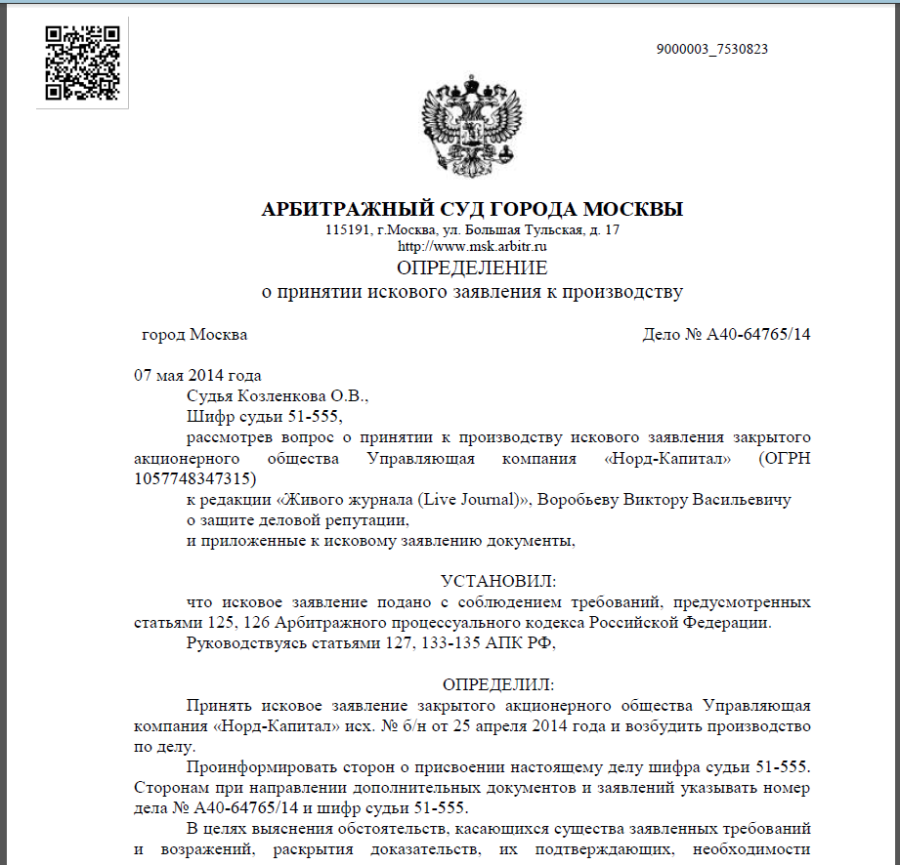 9000003_7530823

АРБИТРАЖНЫЙ СУД ГОРОДА МОСКВЫ
115191, г.Москва, ул. Большая Тульская, д. 17
http://www.msk.arbitr.ru
ОПРЕДЕЛЕНИЕ
о принятии искового заявления к производству

город Москва

Дело № А40-64765/14

07 мая 2014 года

Судья Козленкова О.В.,

Шифр судьи 51-555,

рассмотрев вопрос о принятии к производству искового заявления закрытого акционерного общества Управляющая компания «Норд-Капитал» (ОГРН 1057748347315)

к редакции «Живого журнала (Live Journal)», Воробьеву Виктору Васильевичу

о защите деловой репутации,

и приложенные к исковому заявлению документы,

УСТАНОВИЛ:

что исковое заявление подано с соблюдением требований, предусмотренных статьями 125, 126 Арбитражного процессуального кодекса Российской Федерации.

Руководствуясь статьями 127, 133-135 АПК РФ,

ОПРЕДЕЛИЛ:

Принять исковое заявление закрытого акционерного общества Управляющая компания «Норд-Капитал» исх. № б/н от 25 апреля 2014 года и возбудить производство по делу.

Проинформировать сторон о присвоении настоящему делу шифра судьи 51-555. Сторонам при направлении дополнительных документов и заявлений указывать номер дела № А40-64765/14 и шифр судьи 51-555.

В целях выяснения обстоятельств, касающихся существа заявленных требований и возражений, раскрытия доказательств, их подтверждающих, необходимости